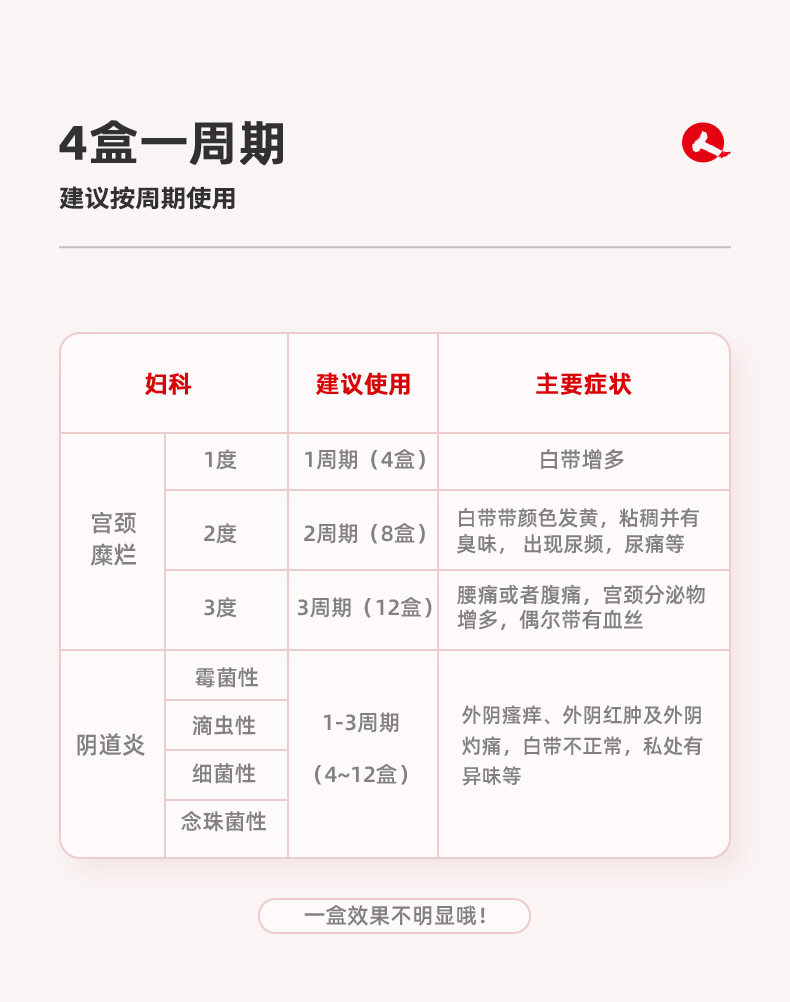 4盒一周期

建议按周期使用

| 妇科 | | 建议使用 | 主要症状 |
|---|---|---|---|
| 宫颈糜烂 | 1度 | 1周期（4盒） | 白带增多 |
| | 2度 | 2周期（8盒） | 白带带颜色发黄，粘稠并有臭味，出现尿频，尿痛等 |
| | 3度 | 3周期（12盒） | 腰痛或者腹痛，宫颈分泌物增多，偶尔带有血丝 |
| 阴道炎 | 霉菌性 | 1-3周期（4~12盒） | 外阴瘙痒、外阴红肿及外阴灼痛，白带不正常，私处有异味等 |
| | 滴虫性 | | |
| | 细菌性 | | |
| | 念珠菌性 | | |

一盒效果不明显哦！